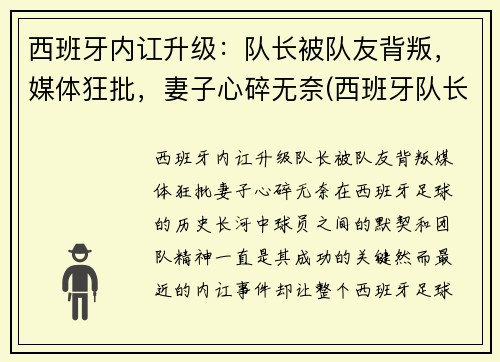 西班牙内讧升级：队长被队友背叛，媒体狂批，妻子心碎无奈(西班牙队长

西班牙内讧升级队长被队友背叛媒体狂批妻子心碎无奈在西班牙足球的历史长河中球员之间的默契和团队精神一直是其成功的关键然而最近的内讧事件却让整个西班牙足球